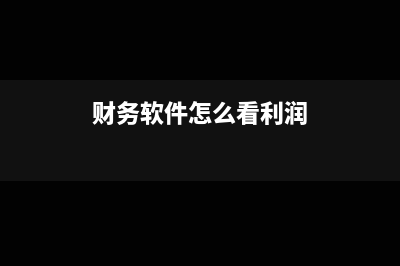 财务软件怎么看利润